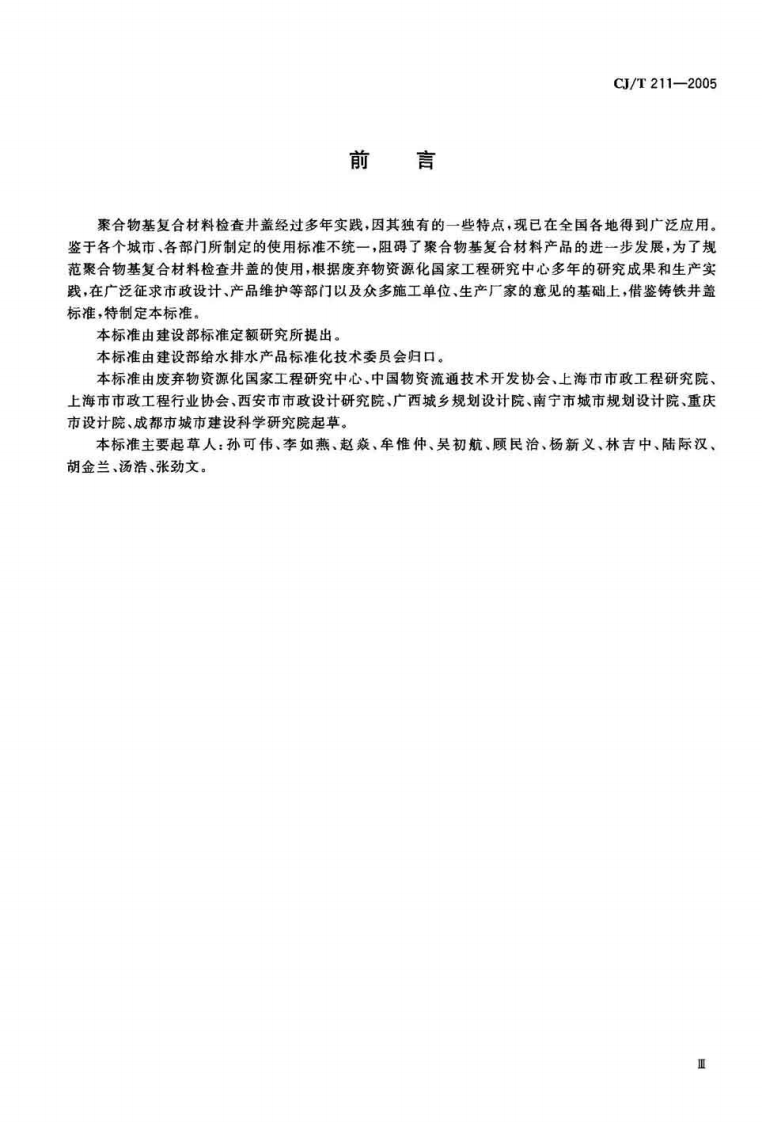 CJ/T 211—2005

前言

聚合物基复合材料检查井盖经过多年实践，因其独有的一些特点，现已在全国各地得到广泛应用。鉴于各个城市、各部门所制定的使用标准不统一，阻碍了聚合物基复合材料产品的进一步发展，为了规范聚合物基复合材料检查井盖的使用，根据废弃物资源化国家工程研究中心多年的研究成果和生产实践，在广泛征求市政设计、产品维护等部门以及众多施工单位、生产厂家的意见的基础上，借鉴铸铁井盖标准，特制定本标准。

本标准由建设部标准定额研究所提出。

本标准由建设部给水排水产品标准化技术委员会归口。

本标准由废弃物资源化国家工程研究中心、中国物资流通技术开发协会、上海市市政工程研究院、上海市市政工程行业协会、西安市市政设计研究院、广西城乡规划设计院、南宁市城市规划设计院、重庆市设计院、成都市城市建设科学研究院起草。

本标准主要起草人：孙可伟、李如燕、赵焱、牟惟仲、吴初航、顾民治、杨新义、林吉中、陆际汉、胡金兰、汤浩、张劲文。

Ⅲ